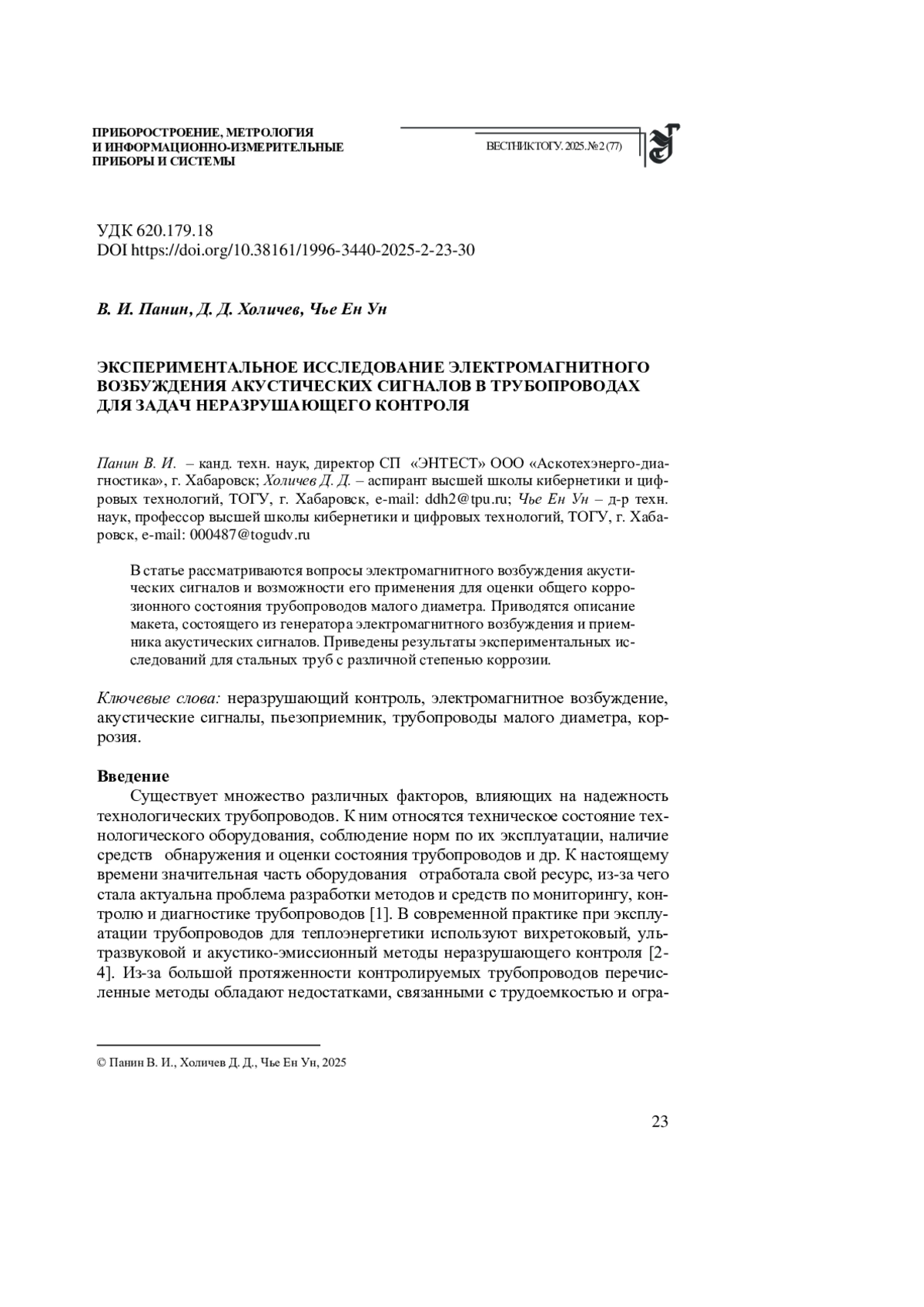 ПРИБОРОСТРОЕНИЕ, МЕТРОЛОГИЯ И ИНФОРМАЦИОННО-ИЗМЕРИТЕЛЬНЫЕ ПРИБОРЫ И СИСТЕМЫ

ВЕСТНИК ТОГУ. 2025. № 2 (77)

УДК 620.179.18
DOI https://doi.org/10.38161/1996-3440-2025-2-23-30

В. И. Панин, Д. Д. Холичев, Чье Ен Ун

ЭКСПЕРИМЕНТАЛЬНОЕ ИССЛЕДОВАНИЕ ЭЛЕКТРОМАГНИТНОГО ВОЗБУЖДЕНИЯ АКУСТИЧЕСКИХ СИГНАЛОВ В ТРУБОПРОВОДАХ ДЛЯ ЗАДАЧ НЕРАЗРУШАЮЩЕГО КОНТРОЛЯ

Панин В. И. – канд. техн. наук, директор СП «ЭНТЕСТ» ООО «Аскотехэнерго-диагностика», г. Хабаровск; Холичев Д. Д. – аспирант высшей школы кибернетики и цифровых технологий, ТОГУ, г. Хабаровск, e-mail: ddh2@tpu.ru; Чье Ен Ун – д-р техн. наук, профессор высшей школы кибернетики и цифровых технологий, ТОГУ, г. Хабаровск, e-mail: 000487@togudv.ru

В статье рассматриваются вопросы электромагнитного возбуждения акустических сигналов и возможности его применения для оценки общего коррозионного состояния трубопроводов малого диаметра. Приводятся описание макета, состоящего из генератора электромагнитного возбуждения и приемника акустических сигналов. Приведены результаты экспериментальных исследований для стальных труб с различной степенью коррозии.

Ключевые слова: неразрушающий контроль, электромагнитное возбуждение, акустические сигналы, пьезоприемник, трубопроводы малого диаметра, коррозия.

Введение
Существует множество различных факторов, влияющих на надежность технологических трубопроводов. К ним относятся техническое состояние технологического оборудования, соблюдение норм по их эксплуатации, наличие средств обнаружения и оценки состояния трубопроводов и др. К настоящему времени значительная часть оборудования отработала свой ресурс, из-за чего стала актуальна проблема разработки методов и средств по мониторингу, контролю и диагностике трубопроводов [1]. В современной практике при эксплуатации трубопроводов для теплоэнергетики используют вихретоковый, ультразвуковой и акустико-эмиссионный методы неразрушающего контроля [2-4]. Из-за большой протяженности контролируемых трубопроводов перечисленные методы обладают недостатками, связанными с трудоемкостью и огра-

© Панин В. И., Холичев Д. Д., Чье Ен Ун, 2025

23